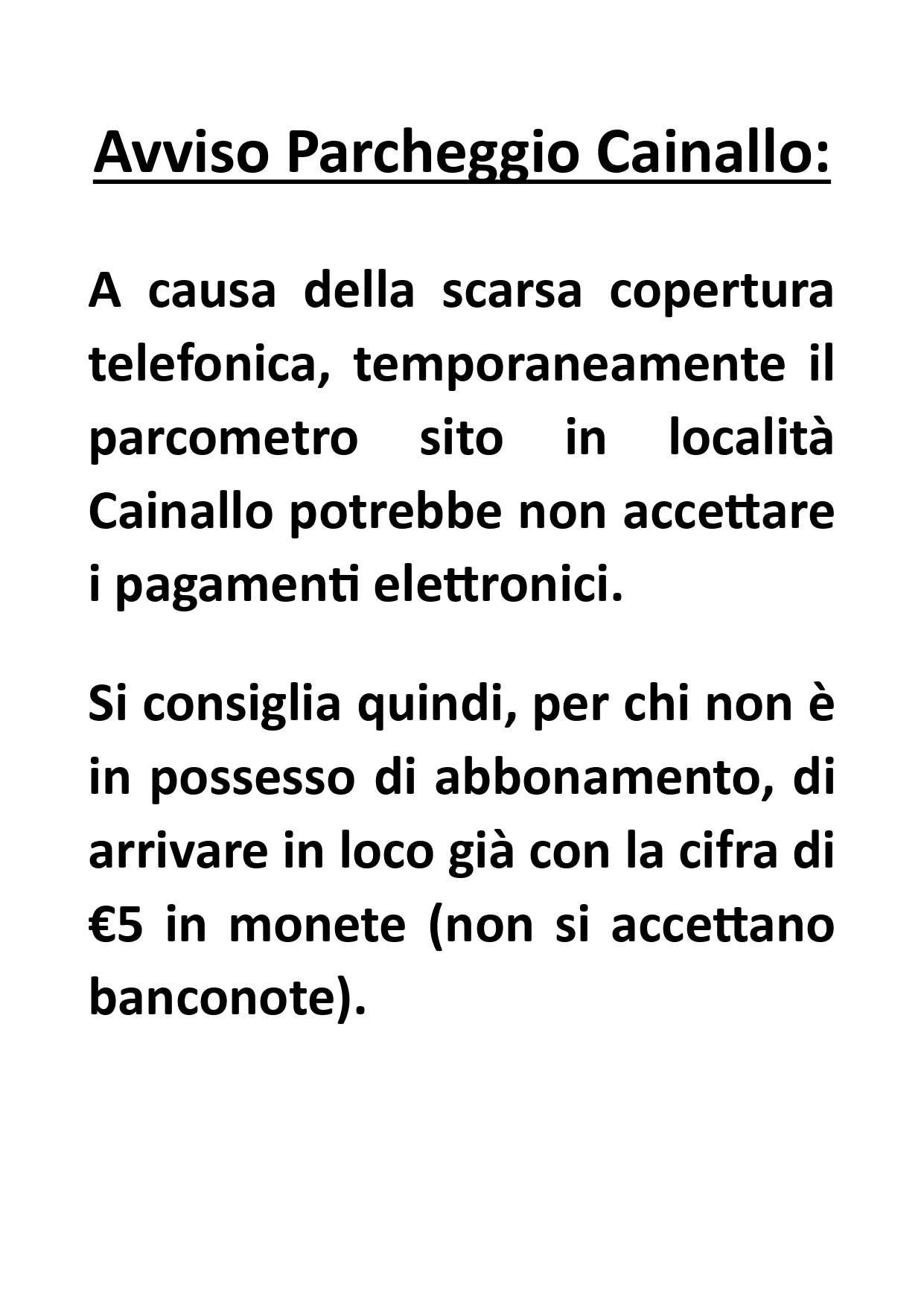 Avviso Parcheggio Cainallo:

A causa della scarsa copertura telefonica, temporaneamente il parcometro sito in località Cainallo potrebbe non accettare i pagamenti elettronici.

Si consiglia quindi, per chi non è in possesso di abbonamento, di arrivare in loco già con la cifra di €5 in monete (non si accettano banconote).